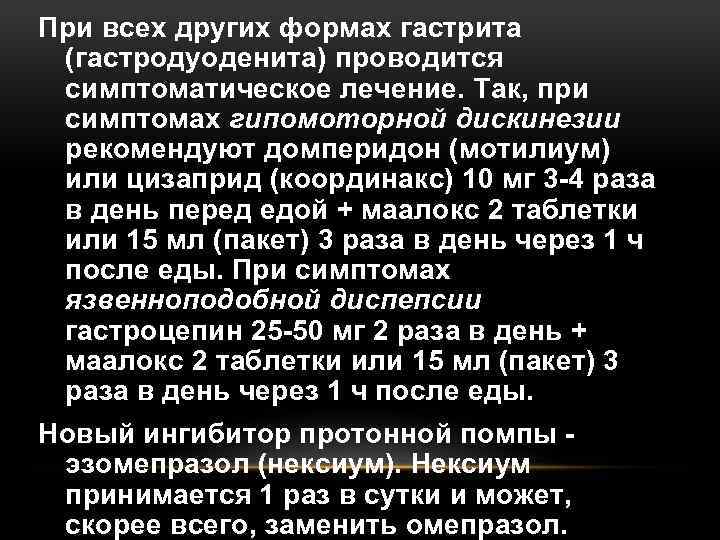 При всех других формах гастрита (гастродуоденита) проводится симптоматическое лечение. Так, при симптомах гипомоторной дискинезии рекомендуют домперидон (мотилиум) или цизаприд (координакс) 10 мг 3-4 раза в день перед едой + маалокс 2 таблетки или 15 мл (пакет) 3 раза в день через 1 ч после еды. При симптомах язвенноподобной диспепсии гастроцепин 25-50 мг 2 раза в день + маалокс 2 таблетки или 15 мл (пакет) 3 раза в день через 1 ч после еды.

Новый ингибитор протонной помпы - эзомепразол (нексиум). Нексиум принимается 1 раз в сутки и может, скорее всего, заменить омепразол.